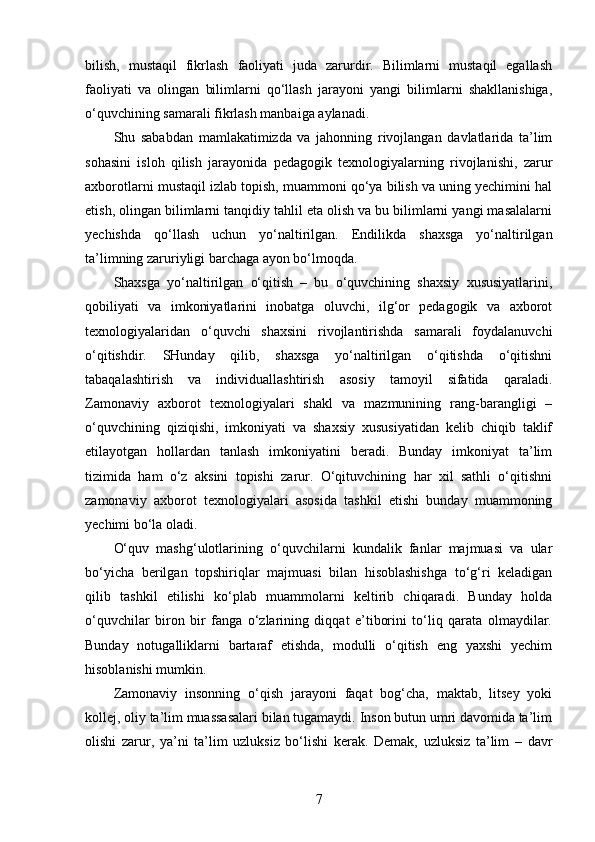 bilish, mustaqil fikrlash faoliyati juda zarurdir. Bilimlarni mustaqil egallash faoliyati va olingan bilimlarni qo‘llash jarayoni yangi bilimlarni shakllanishiga, o‘quvchining samarali fikrlash manbaiga aylanadi.

Shu sababdan mamlakatimizda va jahonning rivojlangan davlatlarida ta’lim sohasini isloh qilish jarayonida pedagogik texnologiyalarning rivojlanishi, zarur axborotlarni mustaqil izlab topish, muammoni qo‘ya bilish va uning yechimini hal etish, olingan bilimlarni tanqidiy tahlil eta olish va bu bilimlarni yangi masalalarni yechishda qo‘llash uchun yo‘naltirilgan. Endilikda shaxsga yo‘naltirilgan ta’limning zaruriyligi barchaga ayon bo‘lmoqda.

Shaxsga yo‘naltirilgan o‘qitish – bu o‘quvchining shaxsiy xususiyatlarini, qobiliyati va imkoniyatlarini inobatga oluvchi, ilg‘or pedagogik va axborot texnologiyalaridan o‘quvchi shaxsini rivojlantirishda samarali foydalanuvchi o‘qitishdir. SHunday qilib, shaxsga yo‘naltirilgan o‘qitishda o‘qitishni tabaqalashtirish va individuallashtirish asosiy tamoyil sifatida qaraladi. Zamonaviy axborot texnologiyalari shakl va mazmunining rang-barangligi – o‘quvchining qiziqishi, imkoniyati va shaxsiy xususiyatidan kelib chiqib taklif etilayotgan hollardan tanlash imkoniyatini beradi. Bunday imkoniyat ta’lim tizimida ham o‘z aksini topishi zarur. O‘qituvchining har xil sathli o‘qitishni zamonaviy axborot texnologiyalari asosida tashkil etishi bunday muammoning yechimi bo‘la oladi.

O‘quv mashg‘ulotlarining o‘quvchilarni kundalik fanlar majmuasi va ular bo‘yicha berilgan topshiriqlar majmuasi bilan hisoblashishga to‘g‘ri keladigan qilib tashkil etilishi ko‘plab muammolarni keltirib chiqaradi. Bunday holda o‘quvchilar biron bir fanga o‘zlarining diqqat e’tiborini to‘liq qarata olmaydilar. Bunday notugalliklarni bartaraf etishda, modulli o‘qitish eng yaxshi yechim hisoblanishi mumkin.

Zamonaviy insonning o‘qish jarayoni faqat bog‘cha, maktab, litsey yoki kollej, oliy ta’lim muassasalari bilan tugamaydi. Inson butun umri davomida ta’lim olishi zarur, ya’ni ta’lim uzluksiz bo‘lishi kerak. Demak, uzluksiz ta’lim – davr

7